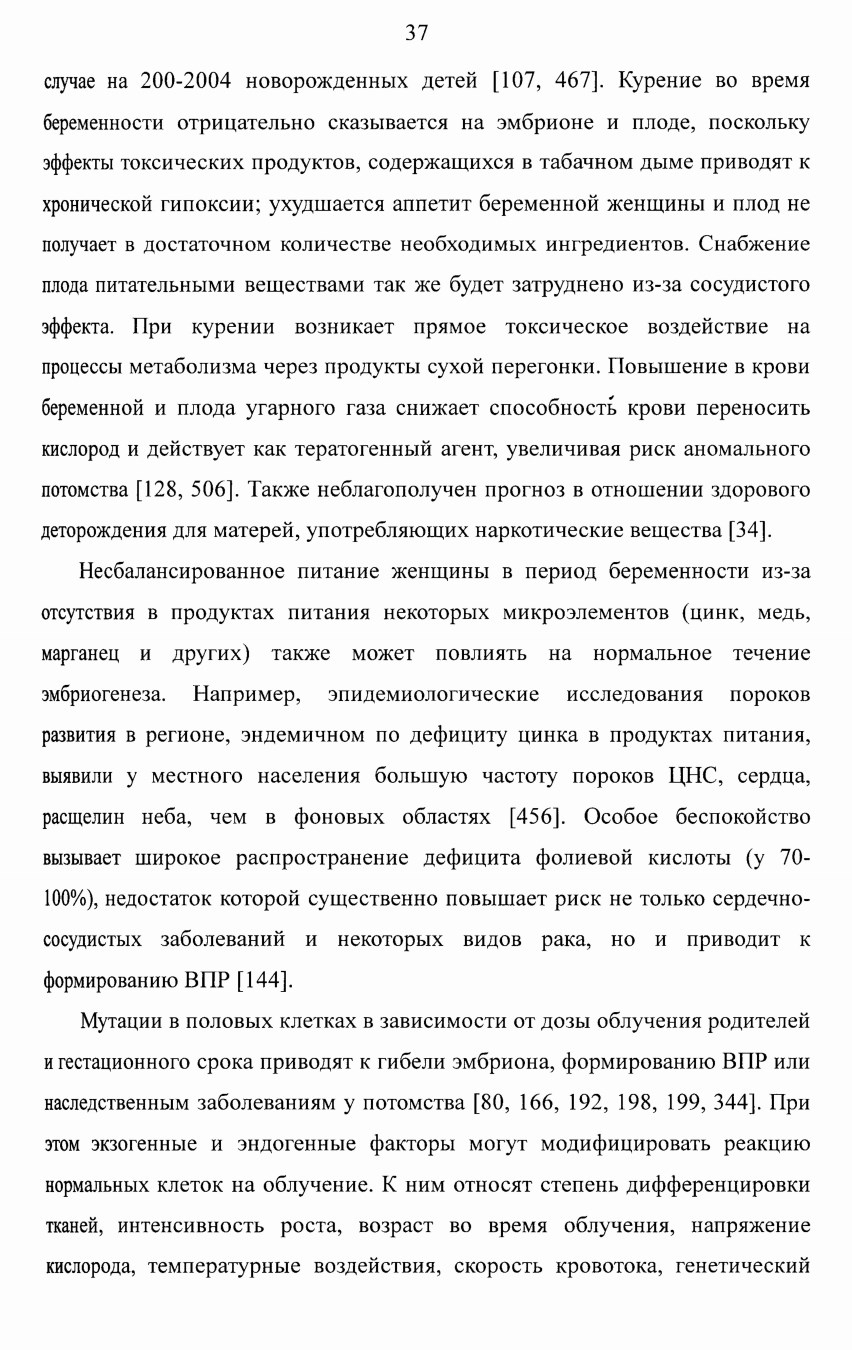 37

случае на 200-2004 новорожденных детей [107, 467]. Курение во время беременности отрицательно сказывается на эмбрионе и плоде, поскольку эффекты токсических продуктов, содержащихся в табачном дыме приводят к хронической гипоксии; ухудшается аппетит беременной женщины и плод не получает в достаточном количестве необходимых ингредиентов. Снабжение плода питательными веществами так же будет затруднено из-за сосудистого эффекта. При курении возникает прямое токсическое воздействие на процессы метаболизма через продукты сухой перегонки. Повышение в крови беременной и плода угарного газа снижает способность крови переносить кислород и действует как тератогенный агент, увеличивая риск аномального потомства [128, 506]. Также неблагополучен прогноз в отношении здорового деторождения для матерей, употребляющих наркотические вещества [34].

Несбалансированное питание женщины в период беременности из-за отсутствия в продуктах питания некоторых микроэлементов (цинк, медь, марганец и других) также может повлиять на нормальное течение эмбриогенеза. Например, эпидемиологические исследования пороков развития в регионе, эндемичном по дефициту цинка в продуктах питания, выявили у местного населения большую частоту пороков ЦНС, сердца, расщелин неба, чем в фоновых областях [456]. Особое беспокойство вызывает широкое распространение дефицита фолиевой кислоты (у 70-100%), недостаток которой существенно повышает риск не только сердечно-сосудистых заболеваний и некоторых видов рака, но и приводит к формированию ВПР [144].

Мутации в половых клетках в зависимости от дозы облучения родителей и гестационного срока приводят к гибели эмбриона, формированию ВПР или наследственным заболеваниям у потомства [80, 166, 192, 198, 199, 344]. При этом экзогенные и эндогенные факторы могут модифицировать реакцию нормальных клеток на облучение. К ним относят степень дифференцировки тканей, интенсивность роста, возраст во время облучения, напряжение кислорода, температурные воздействия, скорость кровотока, генетический